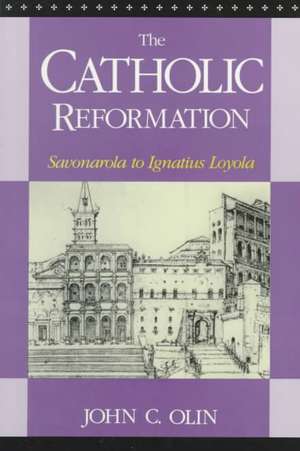 The
CATHOLIC
REFORMATION

Savonarola to Ignatius Loyola

JOHN C. OLIN